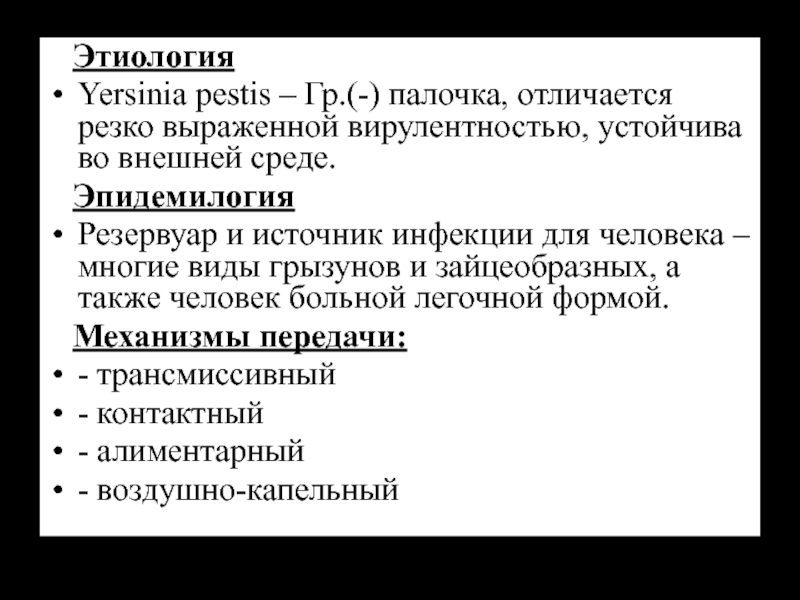 Этиология

• Yersinia pestis – Гр.(-) палочка, отличается резко выраженной вирулентностью, устойчива во внешней среде.

Эпидемилогия

• Резервуар и источник инфекции для человека – многие виды грызунов и зайцеобразных, а также человек больной легочной формой.

Механизмы передачи:

• - трансмиссивный
• - контактный
• - алиментарный
• - воздушно-капельный